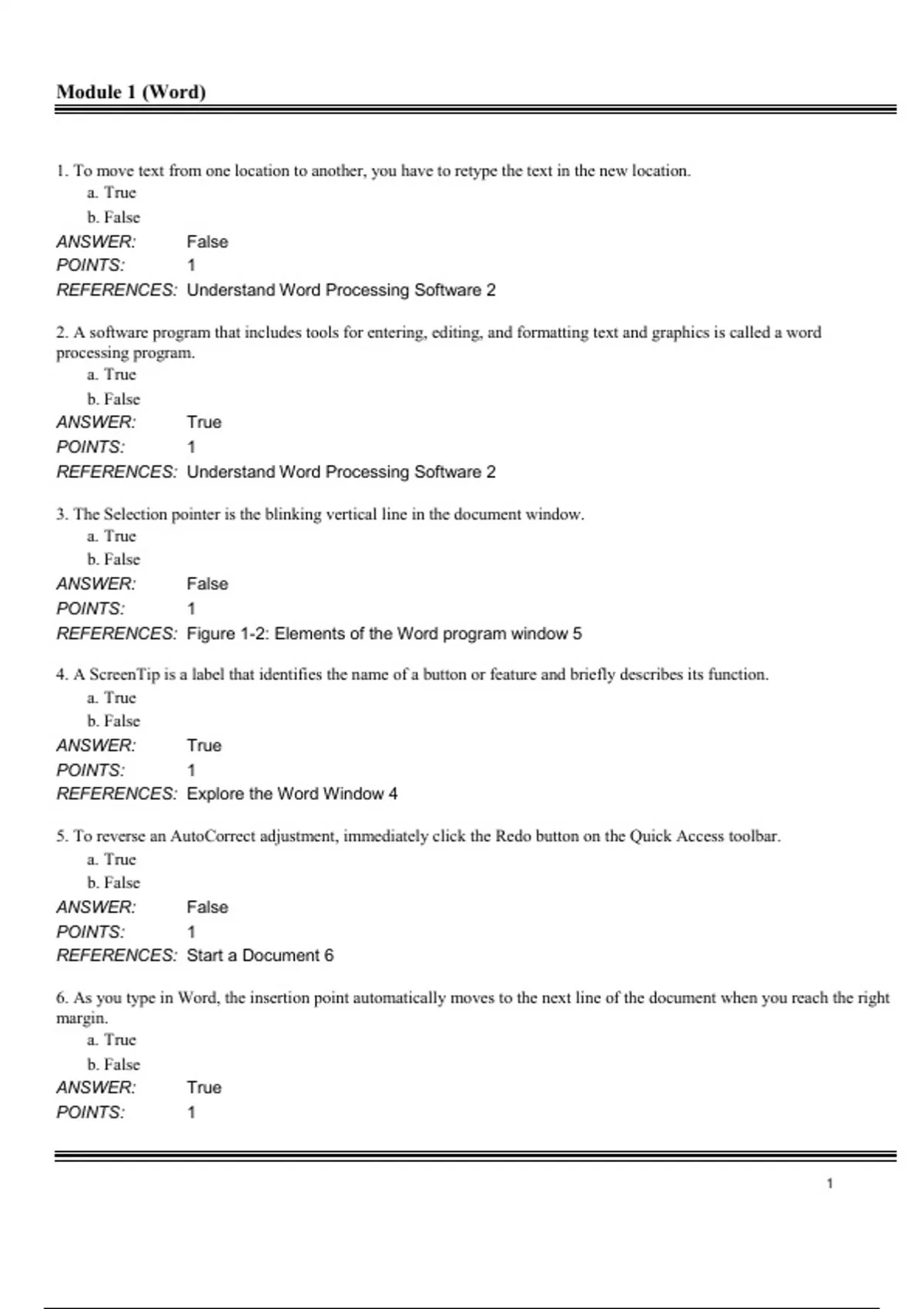 Module 1 (Word)

1. To move text from one location to another, you have to retype the text in the new location.
a. True
b. False
ANSWER: False
POINTS: 1
REFERENCES: Understand Word Processing Software 2

2. A software program that includes tools for entering, editing, and formatting text and graphics is called a word processing program.
a. True
b. False
ANSWER: True
POINTS: 1
REFERENCES: Understand Word Processing Software 2

3. The Selection pointer is the blinking vertical line in the document window.
a. True
b. False
ANSWER: False
POINTS: 1
REFERENCES: Figure 1-2: Elements of the Word program window 5

4. A ScreenTip is a label that identifies the name of a button or feature and briefly describes its function.
a. True
b. False
ANSWER: True
POINTS: 1
REFERENCES: Explore the Word Window 4

5. To reverse an AutoCorrect adjustment, immediately click the Redo button on the Quick Access toolbar.
a. True
b. False
ANSWER: False
POINTS: 1
REFERENCES: Start a Document 6

6. As you type in Word, the insertion point automatically moves to the next line of the document when you reach the right margin.
a. True
b. False
ANSWER: True
POINTS: 1

1